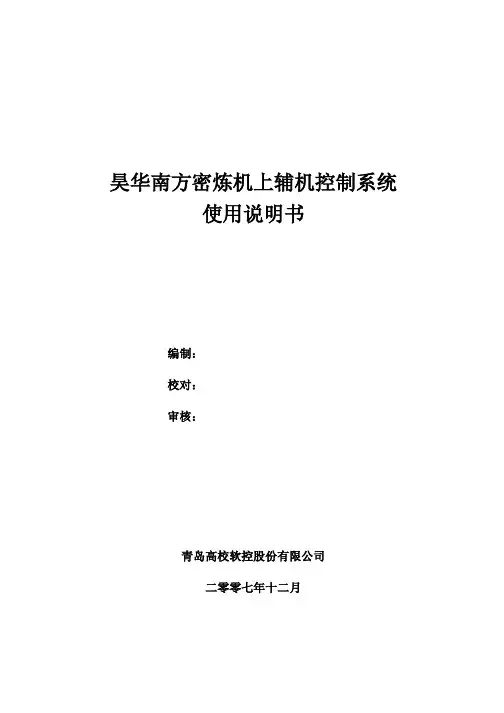 昊华南方密炼机上辅机控制系统
使用说明书

编制：

校对：

审核：

青岛高校软控股份有限公司

二零零七年十二月